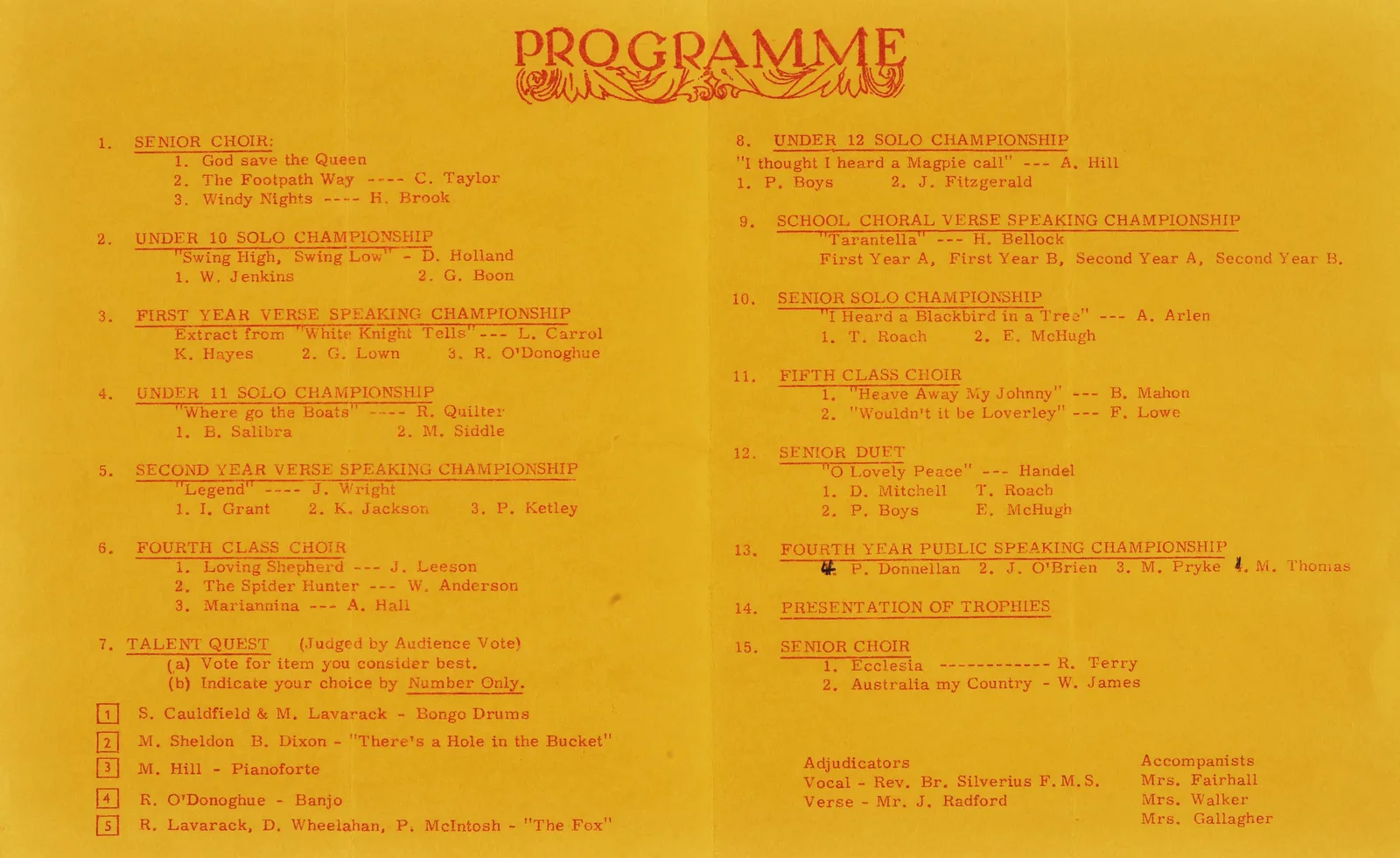 PROGRAMME

1. SENIOR CHOIR:
1. God save the Queen
2. The Footpath Way ---- C. Taylor
3. Windy Nights ---- H. Brook

2. UNDER 10 SOLO CHAMPIONSHIP
"Swing High, Swing Low" - D. Holland
1. W. Jenkins 2. G. Boon

3. FIRST YEAR VERSE SPEAKING CHAMPIONSHIP
Extract from "White Knight Tells" --- L. Carrol
K. Hayes 2. G. Lown 3. R. O'Donoghue

4. UNDER 11 SOLO CHAMPIONSHIP
"Where go the Boats" ---- R. Quilter
1. B. Salibra 2. M. Siddle

5. SECOND YEAR VERSE SPEAKING CHAMPIONSHIP
"Legend" ---- J. Wright
1. I. Grant 2. K. Jackson 3. P. Ketley

6. FOURTH CLASS CHOIR
1. Loving Shepherd --- J. Leeson
2. The Spider Hunter --- W. Anderson
3. Mariannina --- A. Hall

7. TALENT QUEST (Judged by Audience Vote)
(a) Vote for item you consider best.
(b) Indicate your choice by Number Only.

1 S. Cauldfield & M. Lavarack - Bongo Drums
2 M. Sheldon B. Dixon - "There's a Hole in the Bucket"
3 M. Hill - Pianoforte
4 R. O'Donoghue - Banjo
5 R. Lavarack, D. Wheelahan, P. McIntosh - "The Fox"

8. UNDER 12 SOLO CHAMPIONSHIP
"I thought I heard a Magpie call" --- A. Hill
1. P. Boys 2. J. Fitzgerald

9. SCHOOL CHORAL VERSE SPEAKING CHAMPIONSHIP
"Tarantella" --- H. Bellock
First Year A, First Year B, Second Year A, Second Year B.

10. SENIOR SOLO CHAMPIONSHIP
"I Heard a Blackbird in a Tree" --- A. Arlen
1. T. Roach 2. E. McHugh

11. FIFTH CLASS CHOIR
1. "Heave Away My Johnny" --- B. Mahon
2. "Wouldn't it be Loverley" --- F. Lowe

12. SENIOR DUET
"O Lovely Peace" --- Handel
1. D. Mitchell T. Roach
2. P. Boys E. McHugh

13. FOURTH YEAR PUBLIC SPEAKING CHAMPIONSHIP
4. P. Donnellan 2. J. O'Brien 3. M. Pryke 1. M. Thomas

14. PRESENTATION OF TROPHIES

15. SENIOR CHOIR
1. Ecclesia ------------ R. Terry
2. Australia my Country - W. James

Adjudicators
Vocal - Rev. Br. Silverius F.M.S.
Verse - Mr. J. Radford

Accompanists
Mrs. Fairhall
Mrs. Walker
Mrs. Gallagher